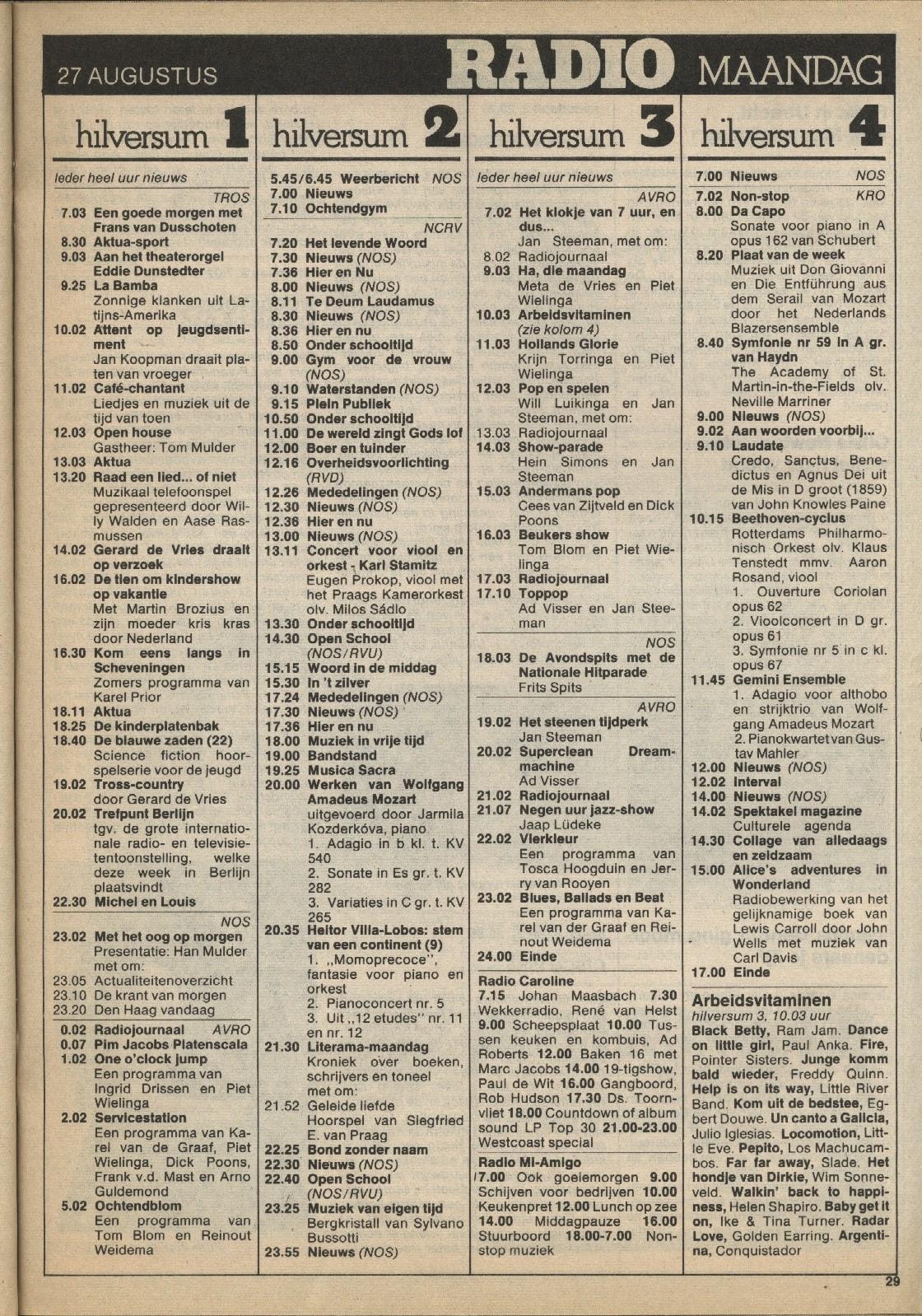 27 AUGUSTUS RADIO MAANDAG

hilversum 1

Ieder heel uur nieuws

TROS
7.03 Een goede morgen met Frans van Dusschoten
8.30 Aktua-sport
9.03 Aan het theaterorgel Eddie Dunstedter
9.25 La Bamba
Zonnige klanken uit Latijns-Amerika
10.02 Attent op jeugdsentiment
Jan Koopman draait platen van vroeger
11.02 Café-chantant
Liedjes en muziek uit de tijd van toen
12.03 Open house
Gastheer: Tom Mulder
13.03 Aktua
13.20 Raad een lied... of niet
Muzikaal telefoonspel gepresenteerd door Willy Walden en Aase Rasmussen
14.02 Gerard de Vries draait op verzoek
16.02 De tien om kindershow op vakantie
Met Martin Brozius en zijn moeder kris kras door Nederland
16.30 Kom eens langs in Scheveningen
Zomers programma van Karel Prior
18.11 Aktua
18.25 De kinderplatenbak
18.40 De blauwe zaden (22)
Science fiction hoorspelserie voor de jeugd
19.02 Tross-country
door Gerard de Vries
20.02 Trefpunt Berlijn
tgv. de grote internationale radio- en televisietentoonstelling, welke deze week in Berlijn plaatsvindt
22.30 Michel en Louis

NOS
23.02 Met het oog op morgen
Presentatie: Han Mulder met om:
23.05 Actualiteitenoverzicht
23.10 De krant van morgen
23.20 Den Haag vandaag

0.02 Radiojournaal AVRO
0.07 Pim Jacobs Platenscala
1.02 One o'clock jump
Een programma van Ingrid Drissen en Piet Wielinga
2.02 Servicestation
Een programma van Karel van de Graaf, Piet Wielinga, Dick Poons, Frank v.d. Mast en Arno Guldemond
5.02 Ochtendblom
Een programma van Tom Blom en Reinout Weidema

hilversum 2

5.45/6.45 Weerbericht NOS
7.00 Nieuws
7.10 Ochtendgym

NCRV
7.20 Het levende Woord
7.30 Nieuws (NOS)
7.36 Hier en Nu
8.00 Nieuws (NOS)
8.11 Te Deum Laudamus
8.30 Nieuws (NOS)
8.36 Hier en nu
8.50 Onder schooltijd
9.00 Gym voor de vrouw (NOS)
9.10 Waterstanden (NOS)
9.15 Plein Publiek
10.50 Onder schooltijd
11.00 De wereld zingt Gods lof
12.00 Boer en tuinder
12.16 Overheidsvoorlichting (RVD)
12.26 Mededelingen (NOS)
12.30 Nieuws (NOS)
12.36 Hier en nu
13.00 Nieuws (NOS)
13.11 Concert voor viool en orkest - Karl Stamitz
Eugen Prokop, viool met het Praags Kamerorkest olv. Milos Sádlo
13.30 Onder schooltijd
14.30 Open School (NOS/RVU)
15.15 Woord in de middag
15.30 In 't zilver
17.24 Mededelingen (NOS)
17.30 Nieuws (NOS)
17.36 Hier en nu
18.00 Muziek in vrije tijd
19.00 Bandstand
19.25 Musica Sacra
20.00 Werken van Wolfgang Amadeus Mozart
uitgevoerd door Jarmila Kozderkóva, piano
1. Adagio in b kl. t. KV 540
2. Sonate in Es gr. t. KV 282
3. Variaties in C gr. t. KV 265
20.35 Heitor Villa-Lobos: stem van een continent (9)
1. „Momoprecoce", fantasie voor piano en orkest
2. Pianoconcert nr. 5
3. Uit „12 etudes" nr. 11 en nr. 12
21.30 Literama-maandag
Kroniek over boeken, schrijvers en toneel met om:
21.52 Geleide liefde
Hoorspel van Siegfried E. van Praag
22.25 Bond zonder naam
22.30 Nieuws (NOS)
22.40 Open School (NOS/RVU)
23.25 Muziek van eigen tijd
Bergkristall van Sylvano Bussotti
23.55 Nieuws (NOS)

hilversum 3

Ieder heel uur nieuws

AVRO
7.02 Het klokje van 7 uur, en dus...
Jan Steeman, met om:
8.02 Radiojournaal
9.03 Ha, die maandag
Meta de Vries en Piet Wielinga
10.03 Arbeidsvitaminen (zie kolom 4)
11.03 Hollands Glorie
Krijn Torringa en Piet Wielinga
12.03 Pop en spelen
Will Luikinga en Jan Steeman, met om:
13.03 Radiojournaal
14.03 Show-parade
Hein Simons en Jan Steeman
15.03 Andermans pop
Cees van Zijtveld en Dick Poons
16.03 Beukers show
Tom Blom en Piet Wielinga
17.03 Radiojournaal
17.10 Toppop
Ad Visser en Jan Steeman

NOS
18.03 De Avondspits met de Nationale Hitparade
Frits Spits

AVRO
19.02 Het steenen tijdperk
Jan Steeman
20.02 Superclean Dreammachine
Ad Visser
21.02 Radiojournaal
21.07 Negen uur jazz-show
Jaap Lüdeke
22.02 Vierkleur
Een programma van Tosca Hoogduin en Jerry van Rooyen
23.02 Blues, Ballads en Beat
Een programma van Karel van der Graaf en Reinout Weidema
24.00 Einde

Radio Caroline
7.15 Johan Maasbach 7.30 Wekkerradio, René van Helst 9.00 Scheepsplaat 10.00 Tussen keuken en kombuis, Ad Roberts 12.00 Baken 16 met Marc Jacobs 14.00 19-tigshow, Paul de Wit 16.00 Gangboord, Rob Hudson 17.30 Ds. Toornvliet 18.00 Countdown of album sound LP Top 30 21.00-23.00 Westcoast special

Radio Mi-Amigo
7.00 Ook goeiemorgen 9.00 Schijven voor bedrijven 10.00 Keukenpret 12.00 Lunch op zee 14.00 Middagpauze 16.00 Stuurboord 18.00-7.00 Nonstop muziek

hilversum 4

7.00 Nieuws NOS
7.02 Non-stop KRO
8.00 Da Capo
Sonate voor piano in A opus 162 van Schubert
8.20 Plaat van de week
Muziek uit Don Giovanni en Die Entführung aus dem Serail van Mozart door het Nederlands Blazersensemble
8.40 Symfonie nr 59 in A gr. van Haydn
The Academy of St. Martin-in-the-Fields olv. Neville Marriner
9.00 Nieuws (NOS)
9.02 Aan woorden voorbij...
9.10 Laudate
Credo, Sanctus, Benedictus en Agnus Dei uit de Mis in D groot (1859) van John Knowles Paine
10.15 Beethoven-cyclus
Rotterdams Philharmonisch Orkest olv. Klaus Tenstedt mmv. Aaron Rosand, viool
1. Ouverture Coriolan opus 62
2. Vioolconcert in D gr. opus 61
3. Symfonie nr 5 in c kl. opus 67
11.45 Gemini Ensemble
1. Adagio voor althobo en strijktrio van Wolfgang Amadeus Mozart
2. Pianokwartet van Gustav Mahler
12.00 Nieuws (NOS)
12.02 Interval
14.00 Nieuws (NOS)
14.02 Spektakel magazine
Culturele agenda
14.30 Collage van alledaags en zeldzaam
15.00 Alice's adventures in Wonderland
Radiobewerking van het gelijknamige boek van Lewis Carroll door John Wells met muziek van Carl Davis
17.00 Einde

Arbeidsvitaminen
hilversum 3, 10.03 uur
Black Betty, Ram Jam. Dance on little girl, Paul Anka. Fire, Pointer Sisters. Junge komm bald wieder, Freddy Quinn. Help is on its way, Little River Band. Kom uit de bedstee, Egbert Douwe. Un canto a Galicia, Julio Iglesias. Locomotion, Little Eve. Pepito, Los Machucambos. Far far away, Slade. Het hondje van Dirkie, Wim Sonneveld. Walkin' back to happiness, Helen Shapiro. Baby get it on, Ike & Tina Turner. Radar Love, Golden Earring. Argentina, Conquistador

29